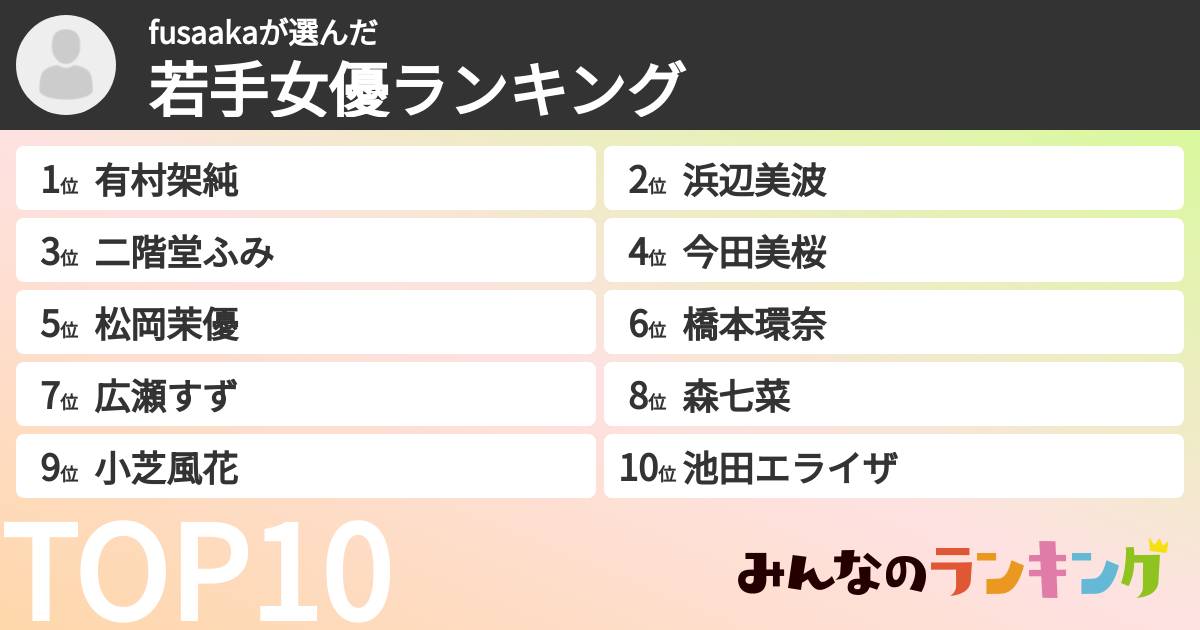 fusaakaが選んだ
若手女優ランキング

1位 有村架純
2位 浜辺美波
3位 二階堂ふみ
4位 今田美桜
5位 松岡茉優
6位 橋本環奈
7位 広瀬すず
8位 森七菜
9位 小芝風花
10位 池田エライザ

TOP10

みんなのランキング